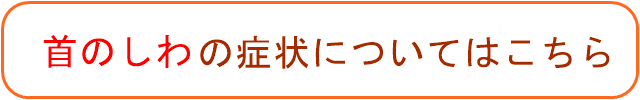 首のしわの症状についてはこちら